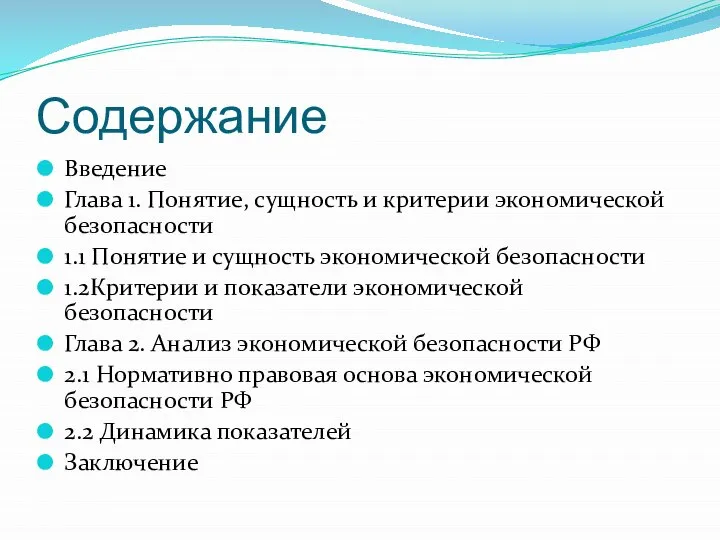 Содержание

Введение

Глава 1. Понятие, сущность и критерии экономической безопасности

1.1 Понятие и сущность экономической безопасности

1.2Критерии и показатели экономической безопасности

Глава 2. Анализ экономической безопасности РФ

2.1 Нормативно правовая основа экономической безопасности РФ

2.2 Динамика показателей

Заключение